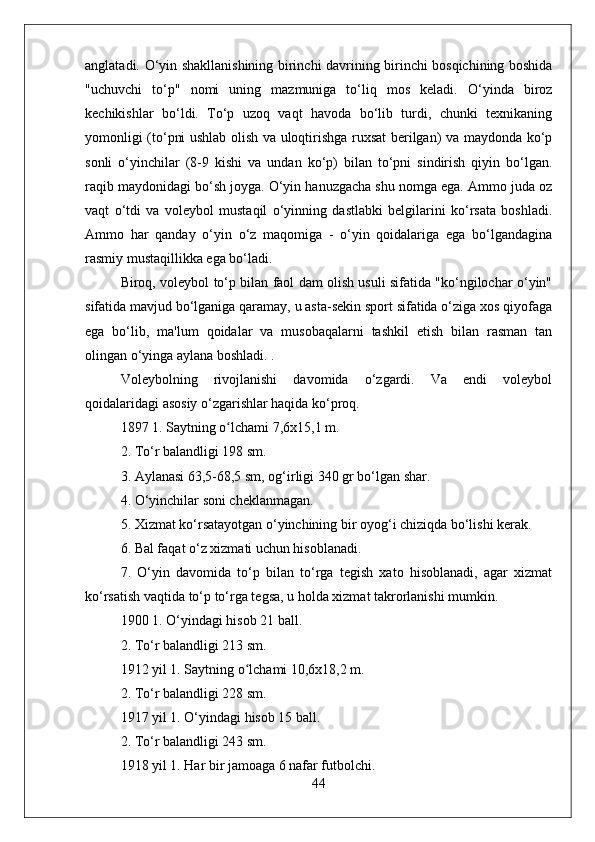 anglatadi. O‘yin shakllanishining birinchi davrining birinchi bosqichining boshida "uchuvchi to‘p" nomi uning mazmuniga to‘liq mos keladi. O‘yinda biroz kechikishlar bo‘ldi. To‘p uzoq vaqt havoda bo‘lib turdi, chunki texnikaning yomonligi (to‘pni ushlab olish va uloqtirishga ruxsat berilgan) va maydonda ko‘p sonli o‘yinchilar (8-9 kishi va undan ko‘p) bilan to‘pni sindirish qiyin bo‘lgan. raqib maydonidagi bo‘sh joyga. O‘yin hanuzgacha shu nomga ega. Ammo juda oz vaqt o‘tdi va voleybol mustaqil o‘yinning dastlabki belgilarini ko‘rsata boshladi. Ammo har qanday o‘yin o‘z maqomiga - o‘yin qoidalariga ega bo‘lgandagina rasmiy mustaqillikka ega bo‘ladi.

Biroq, voleybol to‘p bilan faol dam olish usuli sifatida "ko‘ngilochar o‘yin" sifatida mavjud bo‘lganiga qaramay, u asta-sekin sport sifatida o‘ziga xos qiyofaga ega bo‘lib, ma'lum qoidalar va musobaqalarni tashkil etish bilan rasman tan olingan o‘yinga aylana boshladi. .

Voleybolning rivojlanishi davomida o‘zgardi. Va endi voleybol qoidalaridagi asosiy o‘zgarishlar haqida ko‘proq.

1897 1. Saytning o‘lchami 7,6x15,1 m.

2. To‘r balandligi 198 sm.

3. Aylanasi 63,5-68,5 sm, og‘irligi 340 gr bo‘lgan shar.

4. O‘yinchilar soni cheklanmagan.

5. Xizmat ko‘rsatayotgan o‘yinchining bir oyog‘i chiziqda bo‘lishi kerak.

6. Bal faqat o‘z xizmati uchun hisoblanadi.

7. O‘yin davomida to‘p bilan to‘rga tegish xato hisoblanadi, agar xizmat ko‘rsatish vaqtida to‘p to‘rga tegsa, u holda xizmat takrorlanishi mumkin.

1900 1. O‘yindagi hisob 21 ball.

2. To‘r balandligi 213 sm.

1912 yil 1. Saytning o‘lchami 10,6x18,2 m.

2. To‘r balandligi 228 sm.

1917 yil 1. O‘yindagi hisob 15 ball.

2. To‘r balandligi 243 sm.

1918 yil 1. Har bir jamoaga 6 nafar futbolchi.

44